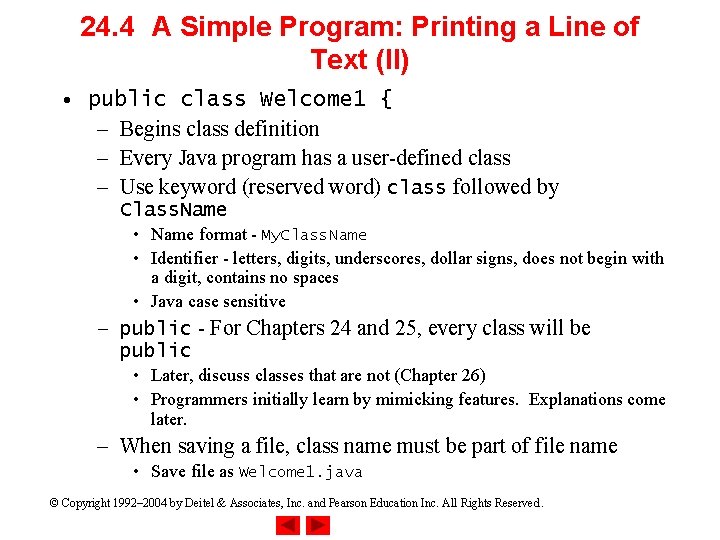 24.4 A Simple Program: Printing a Line of Text (II)

• public class Welcome1 {
– Begins class definition
– Every Java program has a user-defined class
– Use keyword (reserved word) class followed by ClassName
• Name format - MyClassName
• Identifier - letters, digits, underscores, dollar signs, does not begin with a digit, contains no spaces
• Java case sensitive
– public - For Chapters 24 and 25, every class will be public
• Later, discuss classes that are not (Chapter 26)
• Programmers initially learn by mimicking features. Explanations come later.
– When saving a file, class name must be part of file name
• Save file as Welcome1.java

© Copyright 1992–2004 by Deitel & Associates, Inc. and Pearson Education Inc. All Rights Reserved.